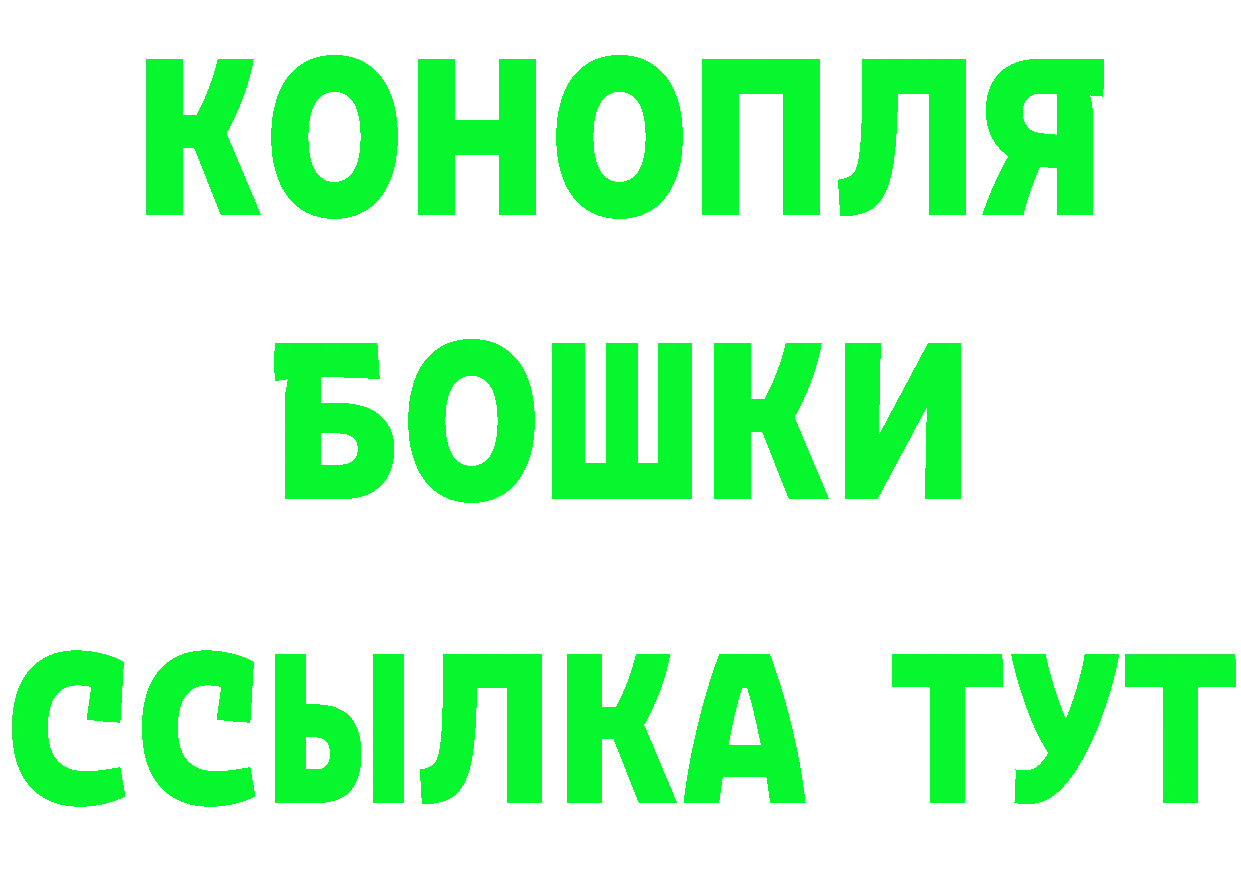 КОНОПЛЯ
БОШКИ
ССЫЛКА ТУТ